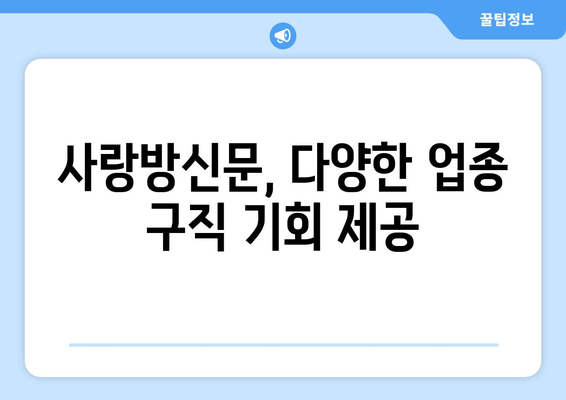 꿀팁정보

사랑방신문, 다양한 업종 구직 기회 제공